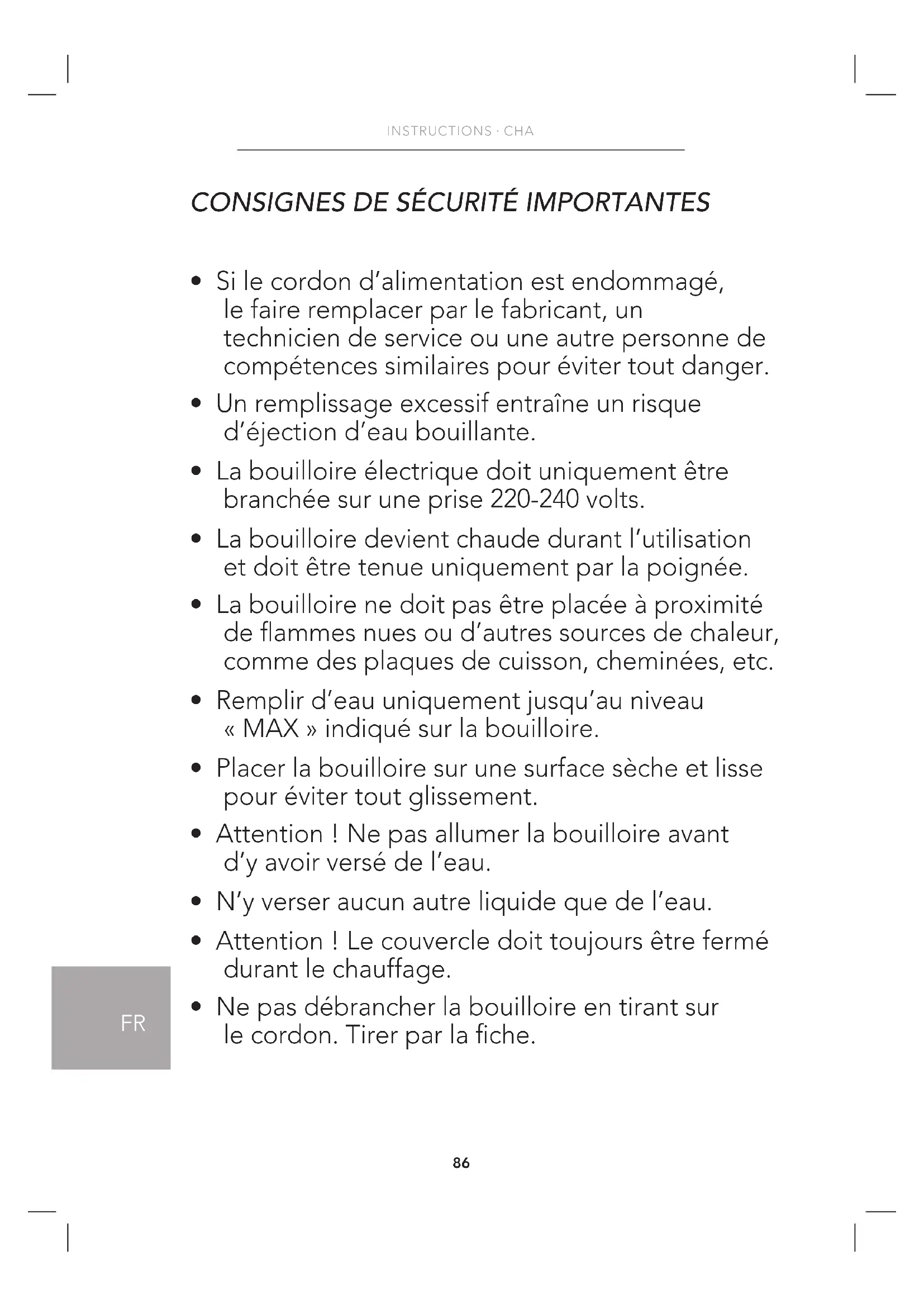 INSTRUCTIONS · CHA

CONSIGNES DE SÉCURITÉ IMPORTANTES

• Si le cordon d'alimentation est endommagé, le faire remplacer par le fabricant, un technicien de service ou une autre personne de compétences similaires pour éviter tout danger.

• Un remplissage excessif entraîne un risque d'éjection d'eau bouillante.

• La bouilloire électrique doit uniquement être branchée sur une prise 220-240 volts.

• La bouilloire devient chaude durant l'utilisation et doit être tenue uniquement par la poignée.

• La bouilloire ne doit pas être placée à proximité de flammes nues ou d'autres sources de chaleur, comme des plaques de cuisson, cheminées, etc.

• Remplir d'eau uniquement jusqu'au niveau « MAX » indiqué sur la bouilloire.

• Placer la bouilloire sur une surface sèche et lisse pour éviter tout glissement.

• Attention ! Ne pas allumer la bouilloire avant d'y avoir versé de l'eau.

• N'y verser aucun autre liquide que de l'eau.

• Attention ! Le couvercle doit toujours être fermé durant le chauffage.

• Ne pas débrancher la bouilloire en tirant sur le cordon. Tirer par la fiche.

FR

86